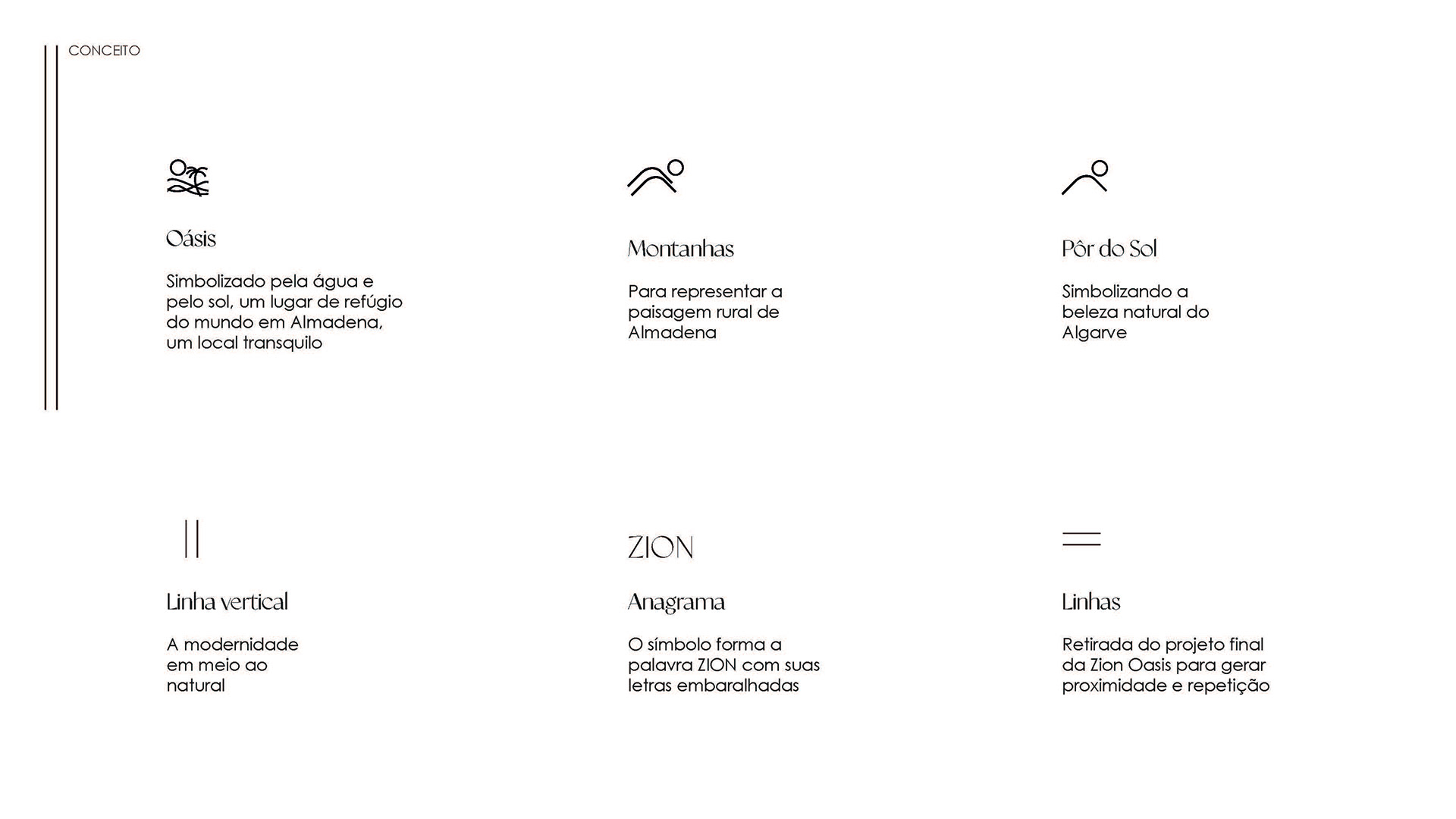 CONCEITO

Oásis

Simbolizado pela água e pelo sol, um lugar de refúgio do mundo em Almadena, um local transquilo

Montanhas

Para representar a paisagem rural de Almadena

Pôr do Sol

Simbolizando a beleza natural do Algarve

Linha vertical

A modernidade em meio ao natural

ZION

Anagrama

O símbolo forma a palavra ZION com suas letras embaralhadas

Linhas

Retirada do projeto final da Zion Oasis para gerar proximidade e repetição